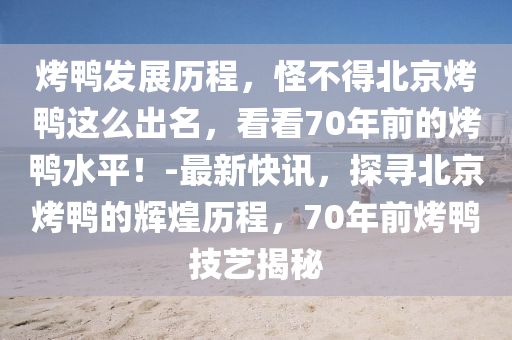 烤鸭发展历程，怪不得北京烤鸭这么出名，看看70年前的烤鸭水平！-最新快讯，探寻北京烤鸭的辉煌历程，70年前烤鸭技艺揭秘